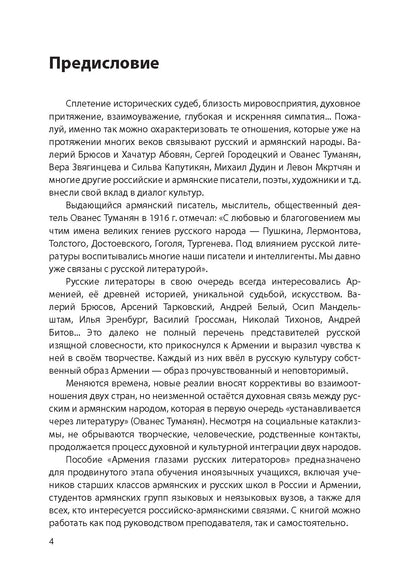 Предисловие

Сплетение исторических судеб, близость мировосприятия, духовное притяжение, взаимоуважение, глубокая и искренняя симпатия... Пожалуй, именно так можно охарактеризовать те отношения, которые уже на протяжении многих веков связывают русский и армянский народы. Валерий Брюсов и Хачатур Абовян, Сергей Городецкий и Ованес Туманян, Вера Звягинцева и Сильва Капутикян, Михаил Дудин и Левон Мкртчян и многие другие российские и армянские писатели, поэты, художники и т.д. внесли свой вклад в диалог культур.

Выдающийся армянский писатель, мыслитель, общественный деятель Ованес Туманян в 1916 г. отмечал: «С любовью и благоговением мы чтим имена великих гениев русского народа — Пушкина, Лермонтова, Толстого, Достоевского, Гоголя, Тургенева. Под влиянием русской литературы воспитывались многие наши писатели и интеллигенты. Мы давно уже связаны с русской литературой».

Русские литераторы в свою очередь всегда интересовались Арменией, её древней историей, уникальной судьбой, искусством. Валерий Брюсов, Арсений Тарковский, Андрей Белый, Осип Мандельштам, Илья Эренбург, Василий Гроссман, Николай Тихонов, Андрей Битов... Это далеко не полный перечень представителей русской изящной словесности, кто прикоснулся к Армении и выразил чувства к ней в своём творчестве. Каждый из них ввёл в русскую культуру собственный образ Армении — образ прочувствованный и неповторимый.

Меняются времена, новые реалии вносят коррективы во взаимоотношения двух стран, но неизменной остаётся духовная связь между русским и армянским народом, которая в первую очередь «устанавливается через литературу» (Ованес Туманян). Несмотря на социальные катаклизмы, не обрываются творческие, человеческие, родственные контакты, продолжается процесс духовной и культурной интеграции двух народов.

Пособие «Армения глазами русских литераторов» предназначено для продвинутого этапа обучения иноязычных учащихся, включая учеников старших классов армянских и русских школ в России и Армении, студентов армянских групп языковых и неязыковых вузов, а также для всех, кто интересуется российско-армянскими связями. С книгой можно работать как под руководством преподавателя, так и самостоятельно.

4